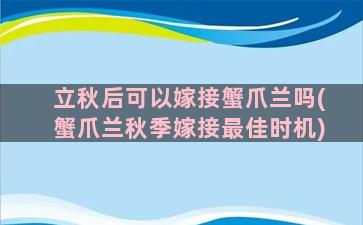 立秋后可以嫁接蟹爪兰吗(蟹爪兰秋季嫁接最佳时机)